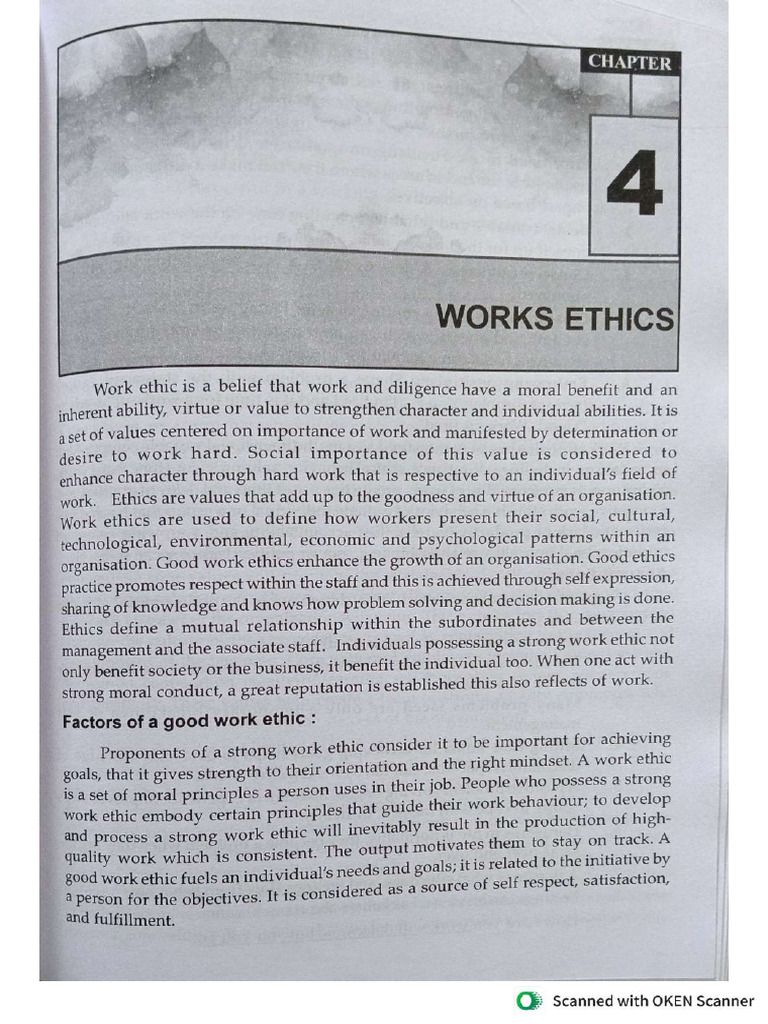 CHAPTER

4

WORKS ETHICS

Work ethic is a belief that work and diligence have a moral benefit and an inherent ability, virtue or value to strengthen character and individual abilities. It is a set of values centered on importance of work and manifested by determination or desire to work hard. Social importance of this value is considered to enhance character through hard work that is respective to an individual's field of work. Ethics are values that add up to the goodness and virtue of an organisation. Work ethics are used to define how workers present their social, cultural, technological, environmental, economic and psychological patterns within an organisation. Good work ethics enhance the growth of an organisation. Good ethics practice promotes respect within the staff and this is achieved through self expression, sharing of knowledge and knows how problem solving and decision making is done. Ethics define a mutual relationship within the subordinates and between the management and the associate staff. Individuals possessing a strong work ethic not only benefit society or the business, it benefit the individual too. When one act with strong moral conduct, a great reputation is established this also reflects of work.

Factors of a good work ethic :

Proponents of a strong work ethic consider it to be important for achieving goals, that it gives strength to their orientation and the right mindset. A work ethic is a set of moral principles a person uses in their job. People who possess a strong work ethic embody certain principles that guide their work behaviour; to develop and process a strong work ethic will inevitably result in the production of high-quality work which is consistent. The output motivates them to stay on track. A good work ethic fuels an individual's needs and goals; it is related to the initiative by a person for the objectives. It is considered as a source of self respect, satisfaction, and fulfillment.

Scanned with OKEN Scanner